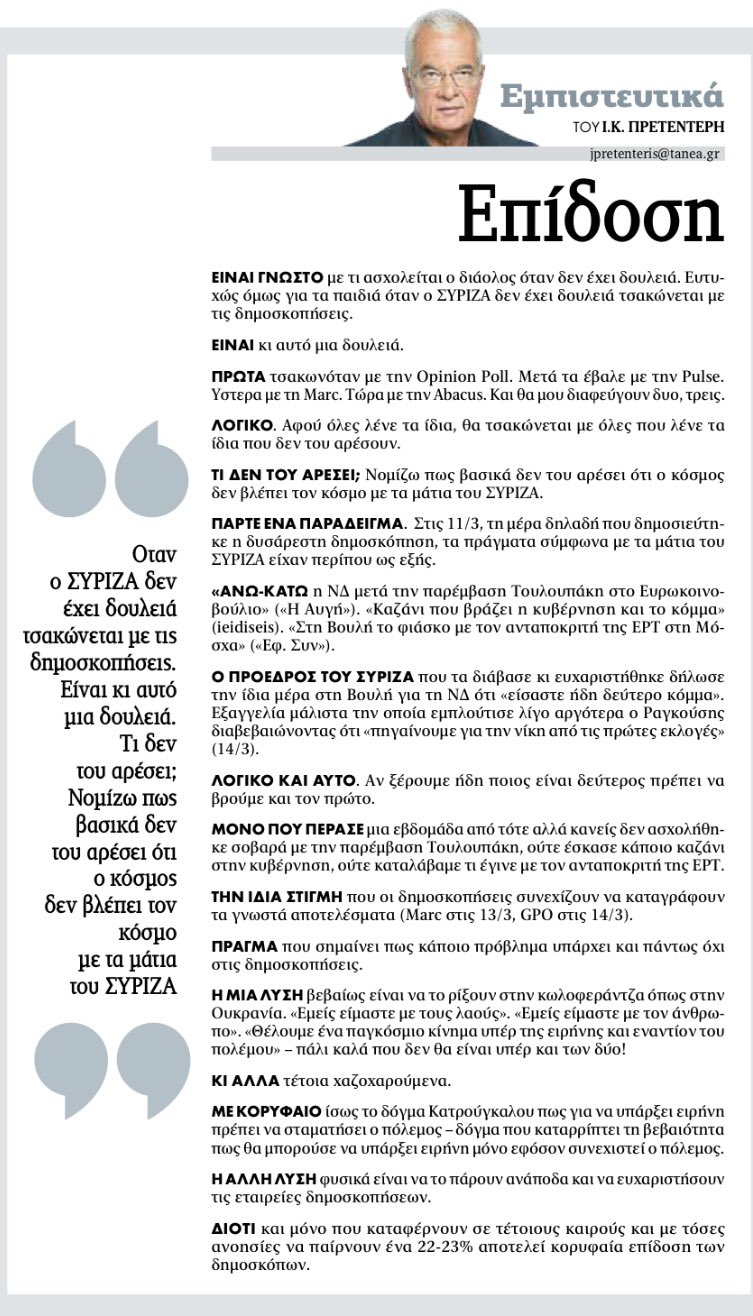 Εμπιστευτικά
ΤΟΥ Ι.Κ. ΠΡΕΤΕΝΤΕΡΗ
jpretenteris@tanea.gr

Επίδοση

ΕΙΝΑΙ ΓΝΩΣΤΟ με τι ασχολείται ο διάολος όταν δεν έχει δουλειά. Ευτυχώς όμως για τα παιδιά όταν ο ΣΥΡΙΖΑ δεν έχει δουλειά τσακώνεται με τις δημοσκοπήσεις.

ΕΙΝΑΙ κι αυτό μια δουλειά.

ΠΡΩΤΑ τσακωνόταν με την Opinion Poll. Μετά τα έβαλε με την Pulse. Υστερα με τη Marc. Τώρα με την Abacus. Και θα μου διαφεύγουν δυο, τρεις.

ΛΟΓΙΚΟ. Αφού όλες λένε τα ίδια, θα τσακώνεται με όλες που λένε τα ίδια που δεν του αρέσουν.

ΤΙ ΔΕΝ ΤΟΥ ΑΡΕΣΕΙ; Νομίζω πως βασικά δεν του αρέσει ότι ο κόσμος δεν βλέπει τον κόσμο με τα μάτια του ΣΥΡΙΖΑ.

ΠΑΡΤΕ ΕΝΑ ΠΑΡΑΔΕΙΓΜΑ. Στις 11/3, τη μέρα δηλαδή που δημοσιεύτηκε η δυσάρεστη δημοσκόπηση, τα πράγματα σύμφωνα με τα μάτια του ΣΥΡΙΖΑ είχαν περίπου ως εξής.

«ΑΝΩ-ΚΑΤΩ η ΝΔ μετά την παρέμβαση Τουλουπάκη στο Ευρωκοινοβούλιο» («Η Αυγή»). «Καζάνι που βράζει η κυβέρνηση και το κόμμα» (ieidiseis). «Στη Βουλή το φιάσκο με τον ανταποκριτή της ΕΡΤ στη Μόσχα» («Εφ. Συν»).

Ο ΠΡΟΕΔΡΟΣ ΤΟΥ ΣΥΡΙΖΑ που τα διάβασε κι ευχαριστήθηκε δήλωσε την ίδια μέρα στη Βουλή για τη ΝΔ ότι «είσαστε ήδη δεύτερο κόμμα». Εξαγγελία μάλιστα την οποία εμπλούτισε λίγο αργότερα ο Ραγκούσης διαβεβαιώνοντας ότι «πηγαίνουμε για την νίκη από τις πρώτες εκλογές» (14/3).

ΛΟΓΙΚΟ ΚΑΙ ΑΥΤΟ. Αν ξέρουμε ήδη ποιος είναι δεύτερος πρέπει να βρούμε και τον πρώτο.

ΜΟΝΟ ΠΟΥ ΠΕΡΑΣΕ μια εβδομάδα από τότε αλλά κανείς δεν ασχολήθηκε σοβαρά με την παρέμβαση Τουλουπάκη, ούτε έσκασε κάποιο καζάνι στην κυβέρνηση, ούτε καταλάβαμε τι έγινε με τον ανταποκριτή της ΕΡΤ.

ΤΗΝ ΙΔΙΑ ΣΤΙΓΜΗ που οι δημοσκοπήσεις συνεχίζουν να καταγράφουν τα γνωστά αποτελέσματα (Marc στις 13/3, GPO στις 14/3).

ΠΡΑΓΜΑ που σημαίνει πως κάποιο πρόβλημα υπάρχει και πάντως όχι στις δημοσκοπήσεις.

Η ΜΙΑ ΛΥΣΗ βεβαίως είναι να το ρίξουν στην κωλοφεράντζα όπως στην Ουκρανία. «Εμείς είμαστε με τους λαούς». «Εμείς είμαστε με τον άνθρωπο». «Θέλουμε ένα παγκόσμιο κίνημα υπέρ της ειρήνης και εναντίον του πολέμου» – πάλι καλά που δεν θα είναι υπέρ και των δύο!

ΚΙ ΑΛΛΑ τέτοια χαζοχαρούμενα.

ΜΕ ΚΟΡΥΦΑΙΟ ίσως το δόγμα Κατρούγκαλου πως για να υπάρξει ειρήνη πρέπει να σταματήσει ο πόλεμος – δόγμα που καταρρίπτει τη βεβαιότητα πως θα μπορούσε να υπάρξει ειρήνη μόνο εφόσον συνεχιστεί ο πόλεμος.

Η ΑΛΛΗ ΛΥΣΗ φυσικά είναι να το πάρουν ανάποδα και να ευχαριστήσουν τις εταιρείες δημοσκοπήσεων.

ΔΙΟΤΙ και μόνο που καταφέρνουν σε τέτοιους καιρούς και με τόσες ανοησίες να παίρνουν ένα 22-23% αποτελεί κορυφαία επίδοση των δημοσκόπων.

Οταν ο ΣΥΡΙΖΑ δεν έχει δουλειά τσακώνεται με τις δημοσκοπήσεις. Είναι κι αυτό μια δουλειά. Τι δεν του αρέσει; Νομίζω πως βασικά δεν του αρέσει ότι ο κόσμος δεν βλέπει τον κόσμο με τα μάτια του ΣΥΡΙΖΑ